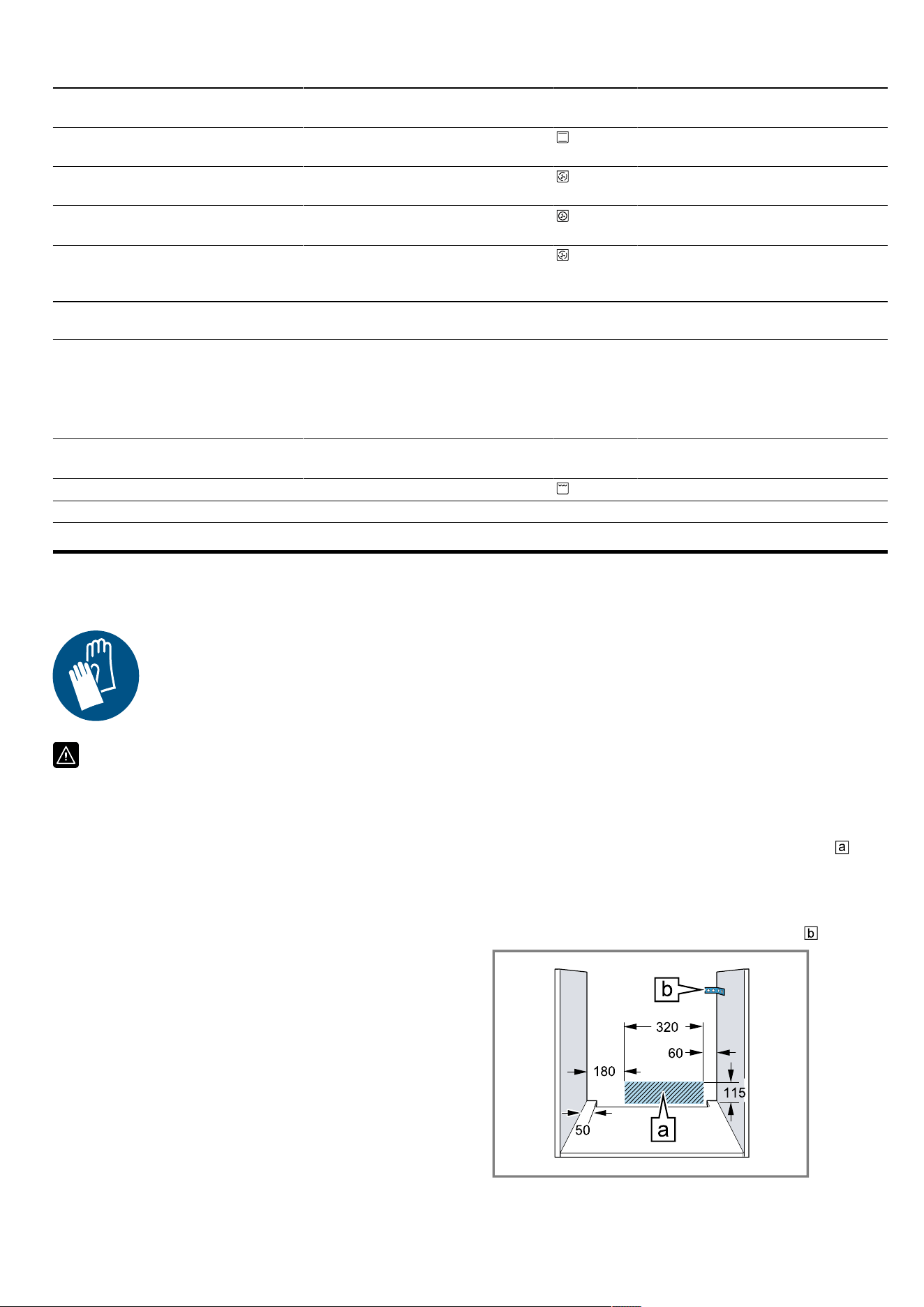 a

b

b

320

60

180

115

50

a